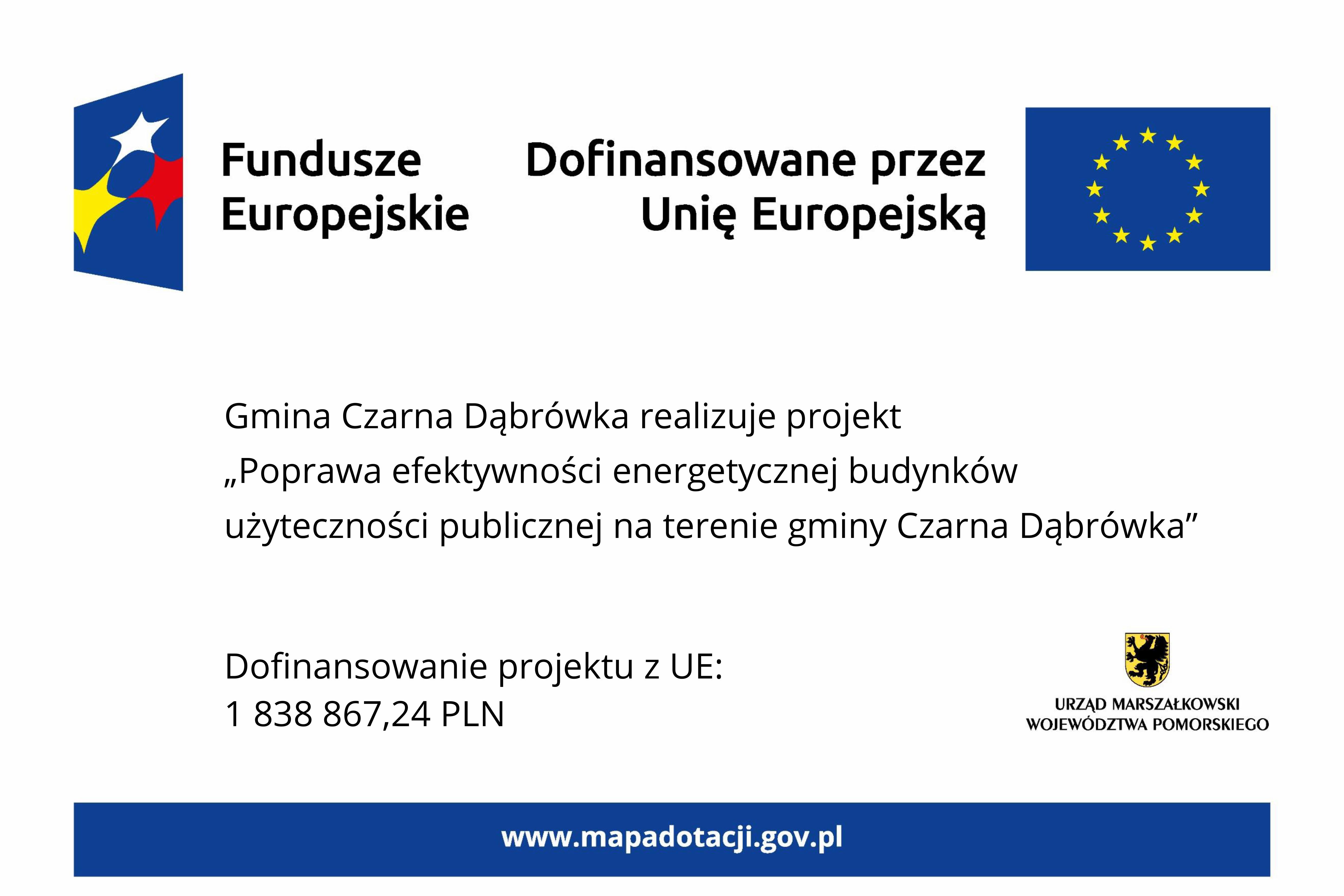 Fundusze Europejskie

Dofinansowane przez Unię Europejską

Gmina Czarna Dąbrówka realizuje projekt „Poprawa efektywności energetycznej budynków użyteczności publicznej na terenie gminy Czarna Dąbrówka”

Dofinansowanie projektu z UE:
1 838 867,24 PLN

URZĄD MARSZAŁKOWSKI
WOJEWÓDZTWA POMORSKIEGO

www.mapadotacji.gov.pl